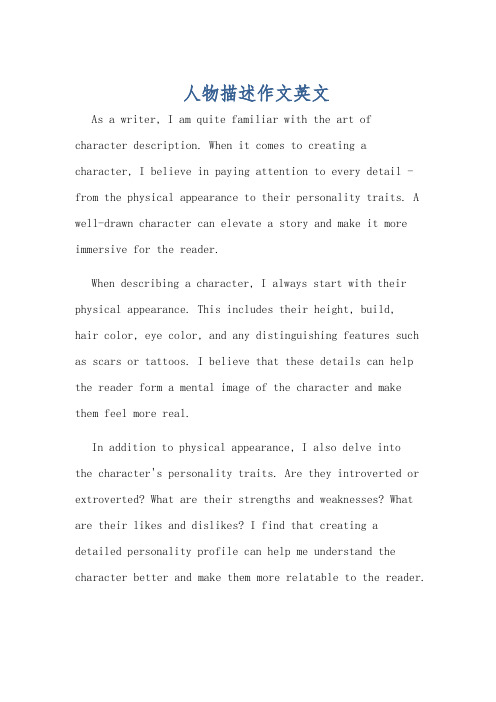 人物描述作文英文

As a writer, I am quite familiar with the art of character description. When it comes to creating a character, I believe in paying attention to every detail - from the physical appearance to their personality traits. A well-drawn character can elevate a story and make it more immersive for the reader.

When describing a character, I always start with their physical appearance. This includes their height, build, hair color, eye color, and any distinguishing features such as scars or tattoos. I believe that these details can help the reader form a mental image of the character and make them feel more real.

In addition to physical appearance, I also delve into the character's personality traits. Are they introverted or extroverted? What are their strengths and weaknesses? What are their likes and dislikes? I find that creating a detailed personality profile can help me understand the character better and make them more relatable to the reader.